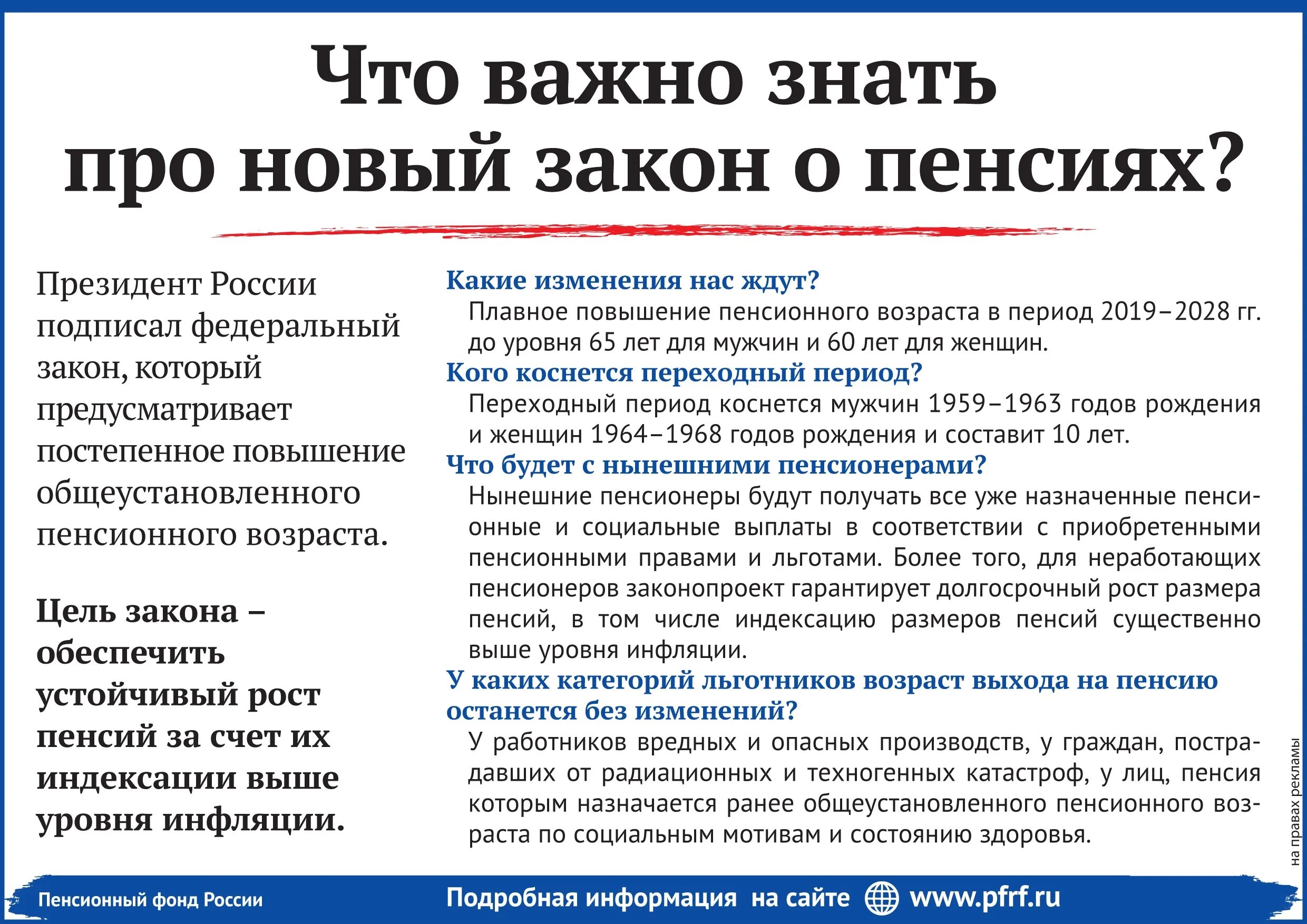 Что важно знать про новый закон о пенсиях?

Президент России подписал федеральный закон, который предусматривает постепенное повышение общеустановленного пенсионного возраста.

Цель закона – обеспечить устойчивый рост пенсий за счет их индексации выше уровня инфляции.

Какие изменения нас ждут?
Плавное повышение пенсионного возраста в период 2019–2028 гг. до уровня 65 лет для мужчин и 60 лет для женщин.

Кого коснется переходный период?
Переходный период коснется мужчин 1959–1963 годов рождения и женщин 1964–1968 годов рождения и составит 10 лет.

Что будет с нынешними пенсионерами?
Нынешние пенсионеры будут получать все уже назначенные пенсионные и социальные выплаты в соответствии с приобретенными пенсионными правами и льготами. Более того, для неработающих пенсионеров законопроект гарантирует долгосрочный рост размера пенсий, в том числе индексацию размеров пенсий существенно выше уровня инфляции.

У каких категорий льготников возраст выхода на пенсию останется без изменений?
У работников вредных и опасных производств, у граждан, пострадавших от радиационных и техногенных катастроф, у лиц, пенсия которым назначается ранее общеустановленного пенсионного возраста по социальным мотивам и состоянию здоровья.

на правах рекламы

Пенсионный фонд России

Подробная информация на сайте www.pfrf.ru